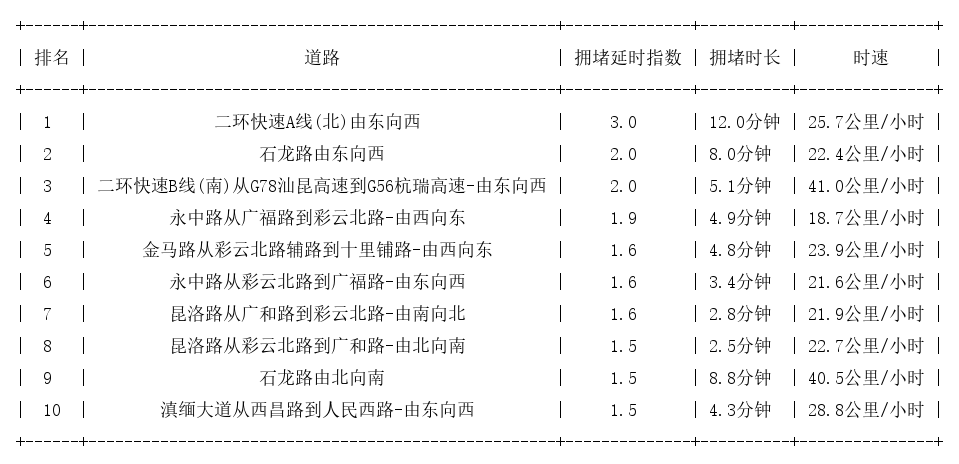 | 排名 | 道路 | 拥堵延时指数 | 拥堵时长 | 时速 |
|---|---|---|---|---|
| 1 | 二环快速A线(北)由东向西 | 3.0 | 12.0分钟 | 25.7公里/小时 |
| 2 | 石龙路由东向西 | 2.0 | 8.0分钟 | 22.4公里/小时 |
| 3 | 二环快速B线(南)从G78汕昆高速到G56杭瑞高速-由东向西 | 2.0 | 5.1分钟 | 41.0公里/小时 |
| 4 | 永中路从广福路到彩云北路-由西向东 | 1.9 | 4.9分钟 | 18.7公里/小时 |
| 5 | 金马路从彩云北路辅路到十里铺路-由西向东 | 1.6 | 4.8分钟 | 23.9公里/小时 |
| 6 | 永中路从彩云北路到广福路-由东向西 | 1.6 | 3.4分钟 | 21.6公里/小时 |
| 7 | 昆洛路从广和路到彩云北路-由南向北 | 1.6 | 2.8分钟 | 21.9公里/小时 |
| 8 | 昆洛路从彩云北路到广和路-由北向南 | 1.5 | 2.5分钟 | 22.7公里/小时 |
| 9 | 石龙路由北向南 | 1.5 | 8.8分钟 | 40.5公里/小时 |
| 10 | 滇缅大道从西昌路到人民西路-由东向西 | 1.5 | 4.3分钟 | 28.8公里/小时 |